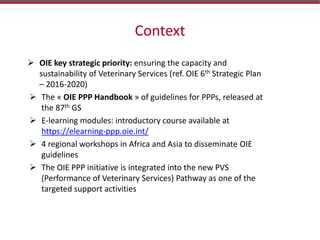 Context

➢ OIE key strategic priority: ensuring the capacity and sustainability of Veterinary Services (ref. OIE 6$^{th}$ Strategic Plan – 2016-2020)

➢ The « OIE PPP Handbook » of guidelines for PPPs, released at the 87$^{th}$ GS

➢ E-learning modules: introductory course available at https://elearning-ppp.oie.int/

➢ 4 regional workshops in Africa and Asia to disseminate OIE guidelines

➢ The OIE PPP initiative is integrated into the new PVS (Performance of Veterinary Services) Pathway as one of the targeted support activities